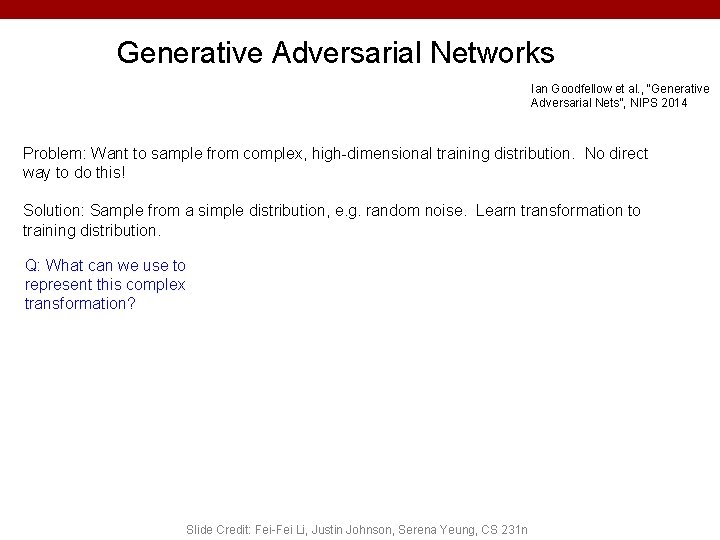 Generative Adversarial Networks

Ian Goodfellow et al., "Generative Adversarial Nets", NIPS 2014

Problem: Want to sample from complex, high-dimensional training distribution. No direct way to do this!

Solution: Sample from a simple distribution, e.g. random noise. Learn transformation to training distribution.

Q: What can we use to represent this complex transformation?

Slide Credit: Fei-Fei Li, Justin Johnson, Serena Yeung, CS 231n